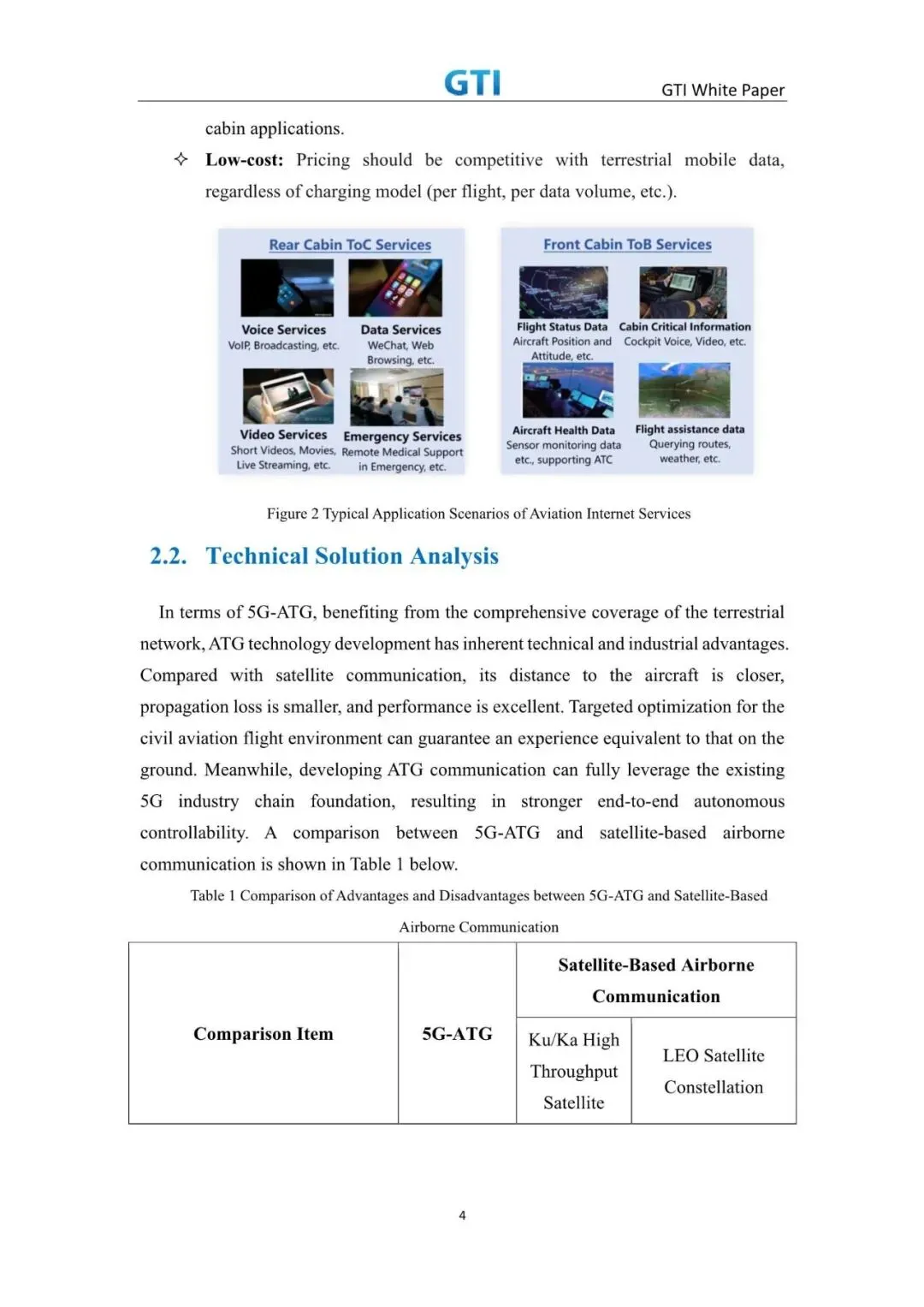 GTI GTI White Paper

cabin applications.

✧ **Low-cost:** Pricing should be competitive with terrestrial mobile data, regardless of charging model (per flight, per data volume, etc.).

Rear Cabin ToC Services

Voice Services
VoIP, Broadcasting, etc.

Data Services
WeChat, Web Browsing, etc.

Video Services
Short Videos, Movies, Live Streaming, etc.

Emergency Services
Remote Medical Support in Emergency, etc.

Front Cabin ToB Services

Flight Status Data
Aircraft Position and Attitude, etc.

Cabin Critical Information
Cockpit Voice, Video, etc.

Aircraft Health Data
Sensor monitoring data etc., supporting ATC

Flight assistance data
Querying routes, weather, etc.

Figure 2 Typical Application Scenarios of Aviation Internet Services

2.2. Technical Solution Analysis

In terms of 5G-ATG, benefiting from the comprehensive coverage of the terrestrial network, ATG technology development has inherent technical and industrial advantages. Compared with satellite communication, its distance to the aircraft is closer, propagation loss is smaller, and performance is excellent. Targeted optimization for the civil aviation flight environment can guarantee an experience equivalent to that on the ground. Meanwhile, developing ATG communication can fully leverage the existing 5G industry chain foundation, resulting in stronger end-to-end autonomous controllability. A comparison between 5G-ATG and satellite-based airborne communication is shown in Table 1 below.

Table 1 Comparison of Advantages and Disadvantages between 5G-ATG and Satellite-Based Airborne Communication

| Comparison Item | 5G-ATG | Satellite-Based Airborne Communication | |
|---|---|---|---|
| | | Ku/Ka High Throughput Satellite | LEO Satellite Constellation |

4